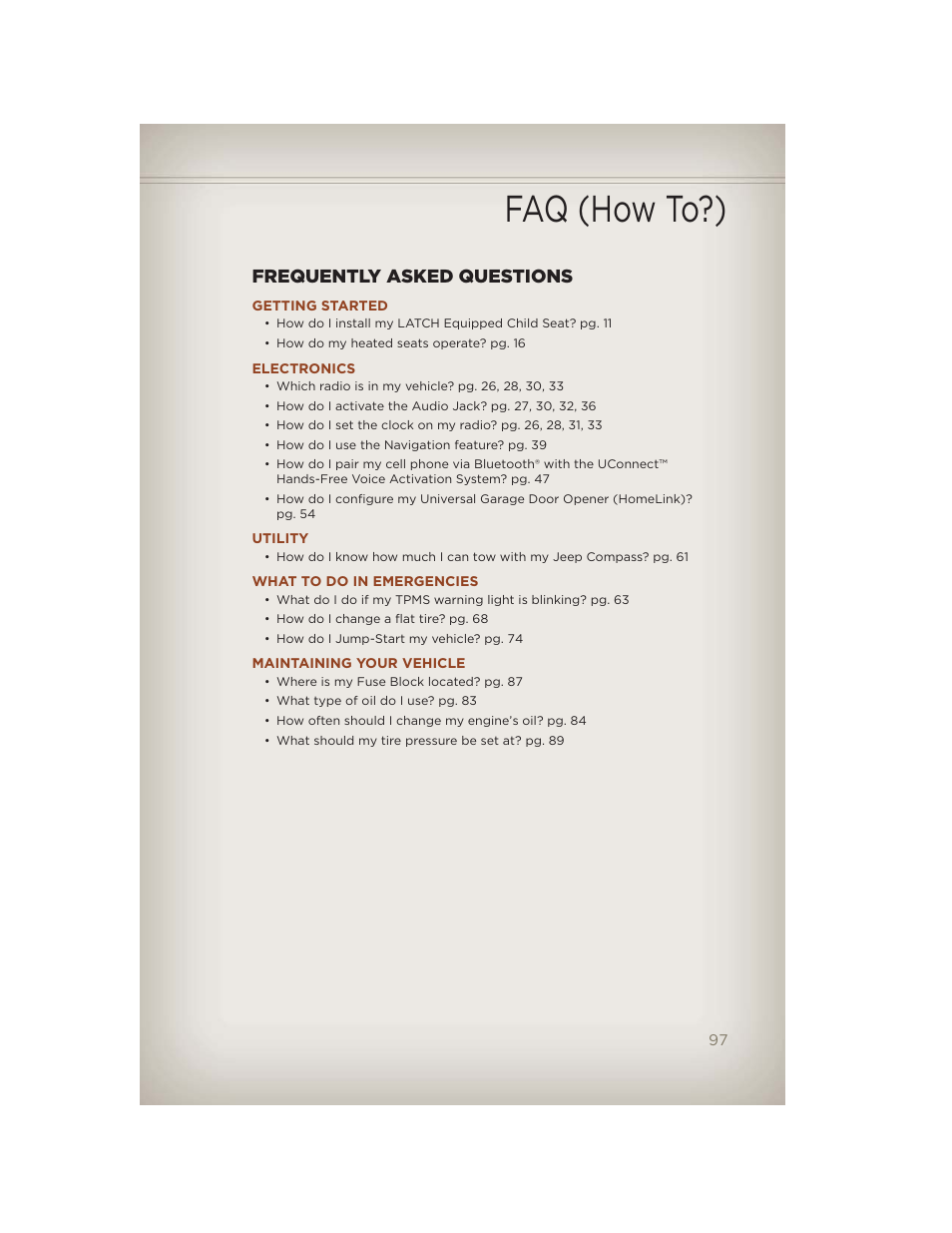 FAQ (How To?)

FREQUENTLY ASKED QUESTIONS

GETTING STARTED

• How do I install my LATCH Equipped Child Seat? pg. 11
• How do my heated seats operate? pg. 16

ELECTRONICS

• Which radio is in my vehicle? pg. 26, 28, 30, 33
• How do I activate the Audio Jack? pg. 27, 30, 32, 36
• How do I set the clock on my radio? pg. 26, 28, 31, 33
• How do I use the Navigation feature? pg. 39
• How do I pair my cell phone via Bluetooth® with the UConnect™ Hands-Free Voice Activation System? pg. 47
• How do I configure my Universal Garage Door Opener (HomeLink)? pg. 54

UTILITY

• How do I know how much I can tow with my Jeep Compass? pg. 61

WHAT TO DO IN EMERGENCIES

• What do I do if my TPMS warning light is blinking? pg. 63
• How do I change a flat tire? pg. 68
• How do I Jump-Start my vehicle? pg. 74

MAINTAINING YOUR VEHICLE

• Where is my Fuse Block located? pg. 87
• What type of oil do I use? pg. 83
• How often should I change my engine's oil? pg. 84
• What should my tire pressure be set at? pg. 89

97